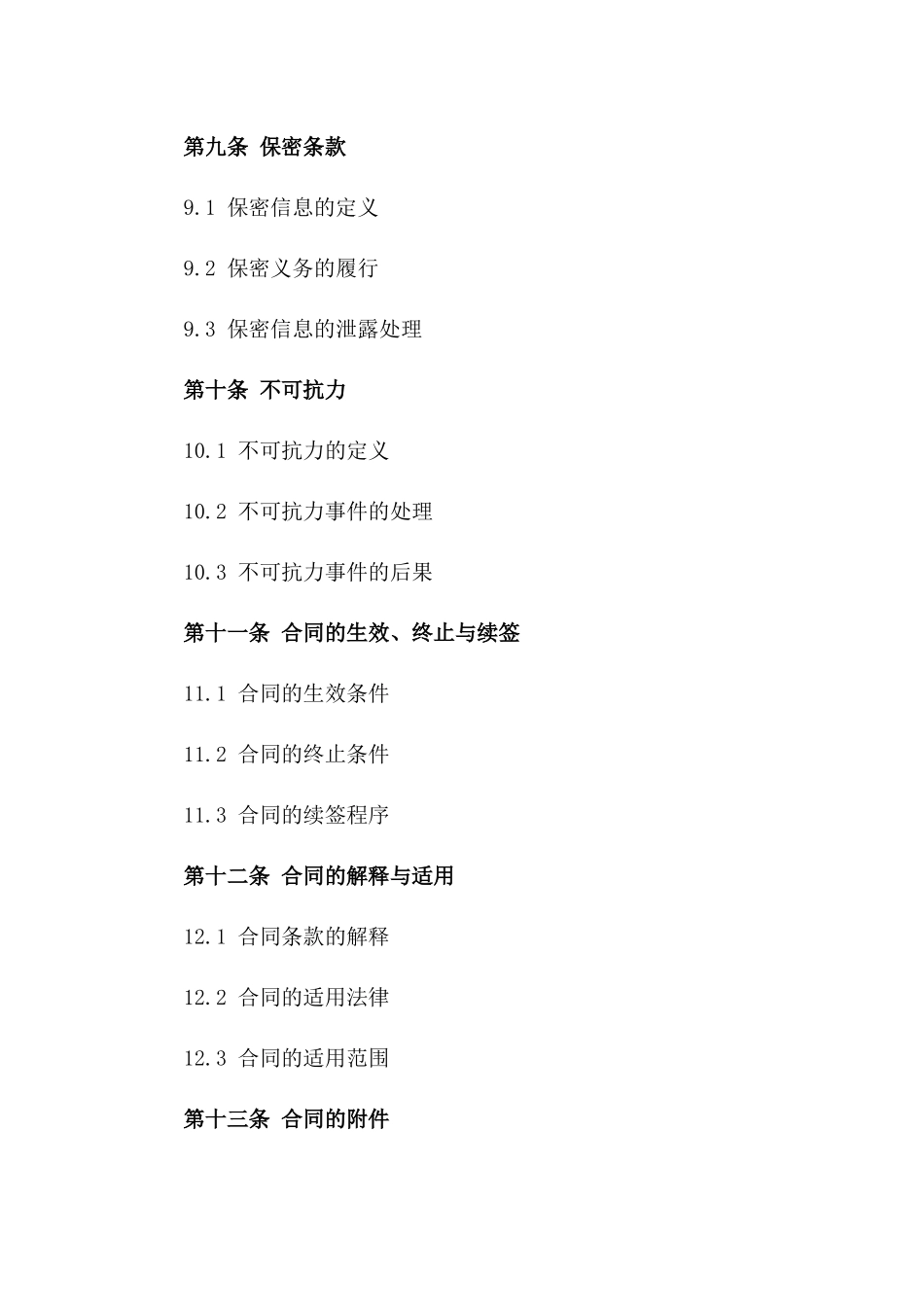 第九条 保密条款

9.1 保密信息的定义

9.2 保密义务的履行

9.3 保密信息的泄露处理

第十条 不可抗力

10.1 不可抗力的定义

10.2 不可抗力事件的处理

10.3 不可抗力事件的后果

第十一条 合同的生效、终止与续签

11.1 合同的生效条件

11.2 合同的终止条件

11.3 合同的续签程序

第十二条 合同的解释与适用

12.1 合同条款的解释

12.2 合同的适用法律

12.3 合同的适用范围

第十三条 合同的附件